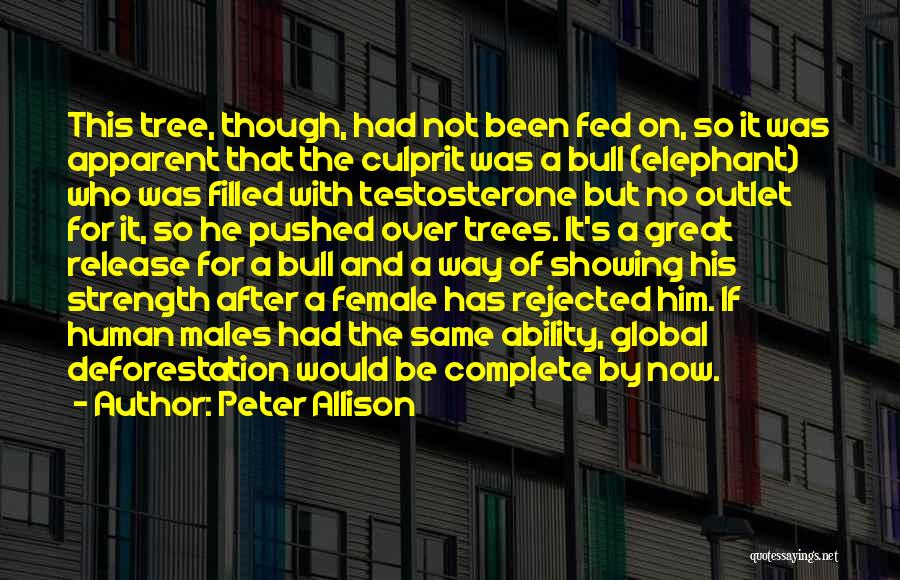 This tree, though, had not been fed on, so it was apparent that the culprit was a bull (elephant) who was filled with testosterone but no outlet for it, so he pushed over trees. It's a great release for a bull and a way of showing his strength after a female has rejected him. If human males had the same ability, global deforestation would be complete by now.

- Author: Peter Allison

quotessayings.net